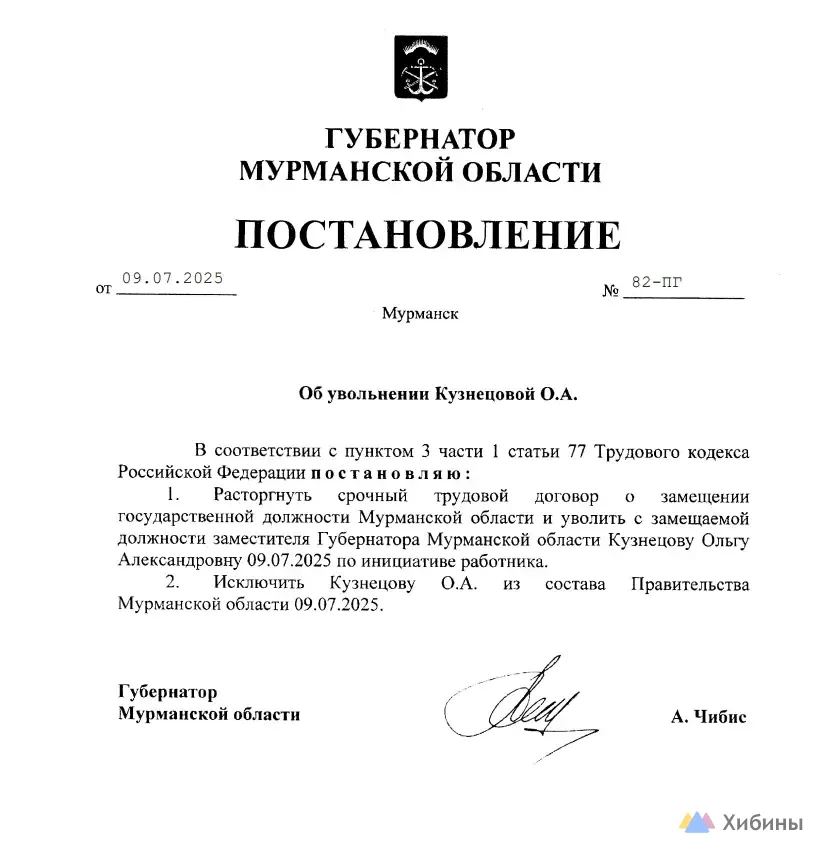 ГУБЕРНАТОР
МУРМАНСКОЙ ОБЛАСТИ

ПОСТАНОВЛЕНИЕ

от 09.07.2025 № 82-ПГ

Мурманск

Об увольнении Кузнецовой О.А.

В соответствии с пунктом 3 части 1 статьи 77 Трудового кодекса Российской Федерации постановляю:
1. Расторгнуть срочный трудовой договор о замещении государственной должности Мурманской области и уволить с замещаемой должности заместителя Губернатора Мурманской области Кузнецову Ольгу Александровну 09.07.2025 по инициативе работника.
2. Исключить Кузнецову О.А. из состава Правительства Мурманской области 09.07.2025.

Губернатор
Мурманской области

А. Чибис

Хибины